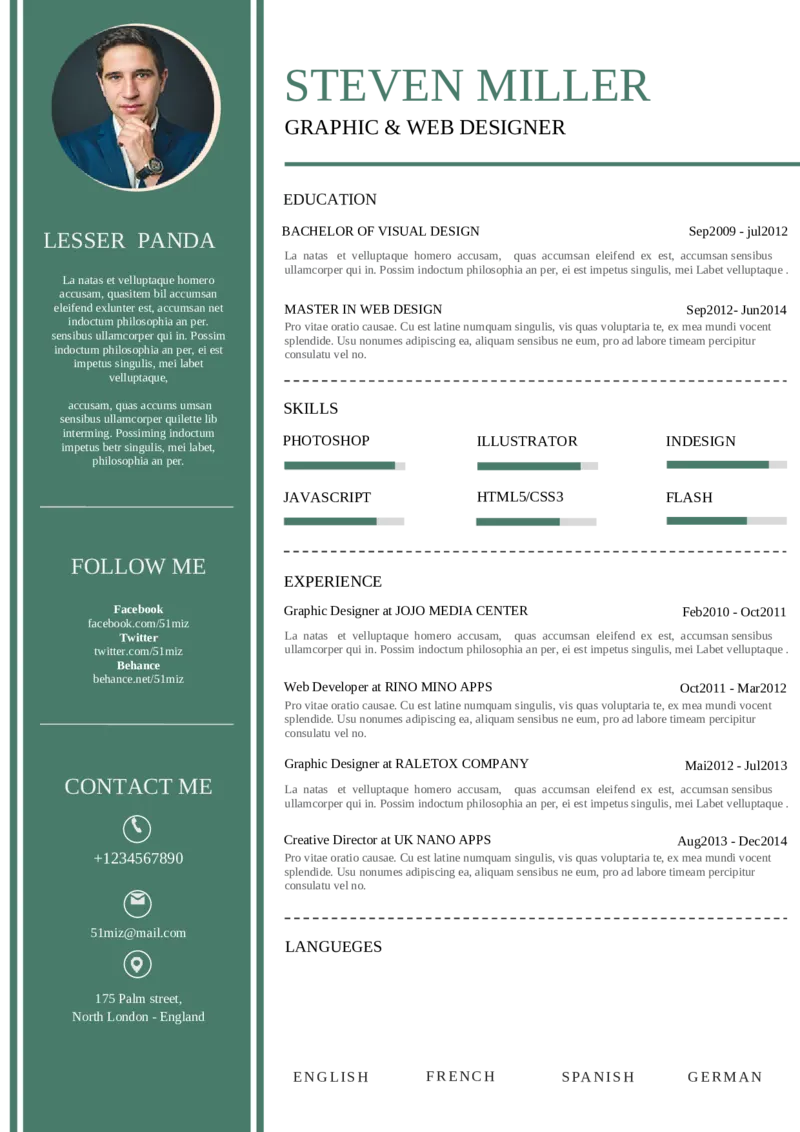 LESSER PANDA

La natas et velluptaque homero accusam, quasitem bil accumsan eleifend exlunter est, accumsan net indoctum philosophia an per. sensibus ullamcorper qui in. Possim indoctum philosophia an per, ei est impetus singulis, mei labet velluptaque,

accusam, quas accums umsan sensibus ullamcorper quilette lib interming. Possiming indoctum impetus betr singulis, mei labet, philosophia an per.

FOLLOW ME

Facebook
facebook.com/51miz
Twitter
twitter.com/51miz
Behance
behance.net/51miz

CONTACT ME

+1234567890

51miz@mail.com

175 Palm street,
North London - England

STEVEN MILLER

GRAPHIC & WEB DESIGNER

EDUCATION

BACHELOR OF VISUAL DESIGN Sep2009 - jul2012

La natas et velluptaque homero accusam, quas accumsan eleifend ex est, accumsan sensibus ullamcorper qui in. Possim indoctum philosophia an per, ei est impetus singulis, mei Labet velluptaque .

MASTER IN WEB DESIGN Sep2012- Jun2014

Pro vitae oratio causae. Cu est latine numquam singulis, vis quas voluptaria te, ex mea mundi vocent splendide. Usu nonumes adipiscing ea, aliquam sensibus ne eum, pro ad labore timeam percipitur consulatu vel no.

SKILLS

PHOTOSHOP
ILLUSTRATOR
INDESIGN
JAVASCRIPT
HTML5/CSS3
FLASH

EXPERIENCE

Graphic Designer at JOJO MEDIA CENTER Feb2010 - Oct2011

La natas et velluptaque homero accusam, quas accumsan eleifend ex est, accumsan sensibus ullamcorper qui in. Possim indoctum philosophia an per, ei est impetus singulis, mei Labet velluptaque .

Web Developer at RINO MINO APPS Oct2011 - Mar2012

Pro vitae oratio causae. Cu est latine numquam singulis, vis quas voluptaria te, ex mea mundi vocent splendide. Usu nonumes adipiscing ea, aliquam sensibus ne eum, pro ad labore timeam percipitur consulatu vel no.

Graphic Designer at RALETOX COMPANY Mai2012 - Jul2013

La natas et velluptaque homero accusam, quas accumsan eleifend ex est, accumsan sensibus ullamcorper qui in. Possim indoctum philosophia an per, ei est impetus singulis, mei Labet velluptaque .

Creative Director at UK NANO APPS Aug2013 - Dec2014

Pro vitae oratio causae. Cu est latine numquam singulis, vis quas voluptaria te, ex mea mundi vocent splendide. Usu nonumes adipiscing ea, aliquam sensibus ne eum, pro ad labore timeam percipitur consulatu vel no.

LANGUEGES

ENGLISH FRENCH SPANISH GERMAN